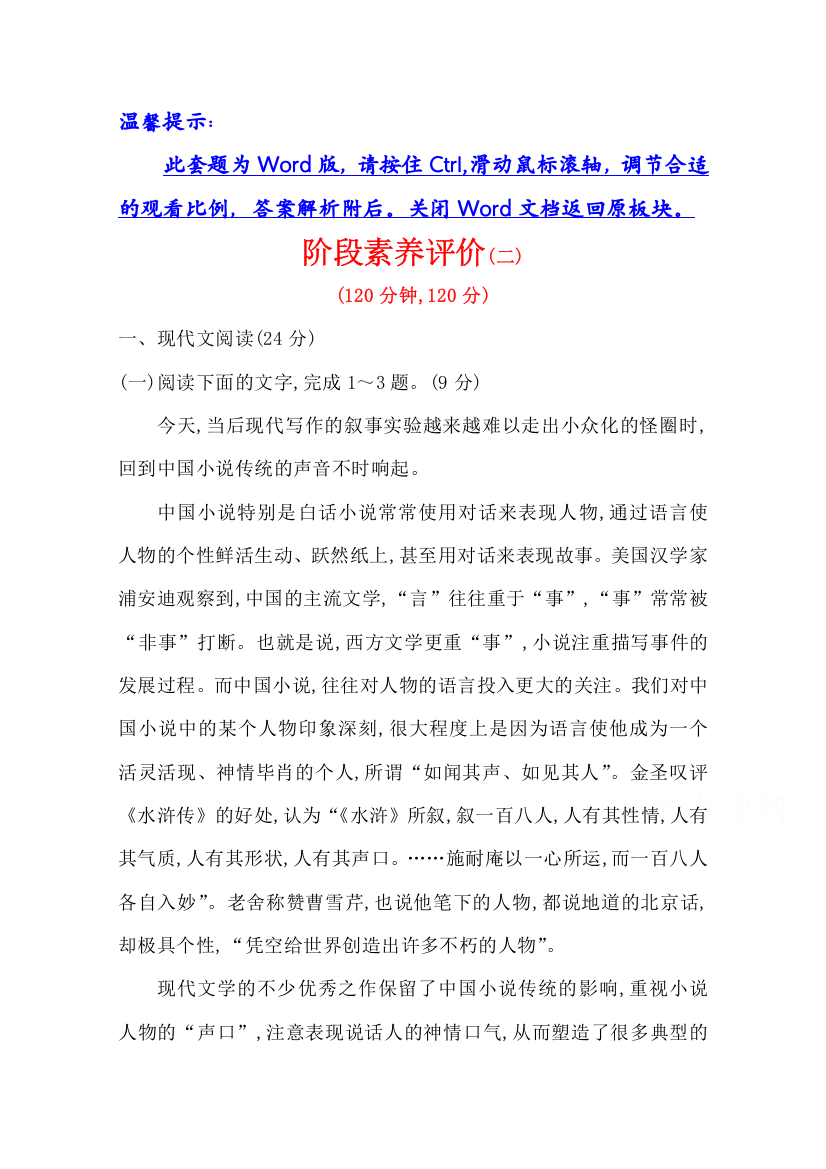 温馨提示：

此套题为 Word 版，请按住 Ctrl,滑动鼠标滚轴，调节合适的观看比例，答案解析附后。关闭 Word 文档返回原板块。

阶段素养评价(二)

(120 分钟,120 分)

一、现代文阅读(24 分)

(一)阅读下面的文字,完成 1～3 题。(9 分)

今天,当后现代写作的叙事实验越来越难以走出小众化的怪圈时,回到中国小说传统的声音不时响起。

中国小说特别是白话小说常常使用对话来表现人物,通过语言使人物的个性鲜活生动、跃然纸上,甚至用对话来表现故事。美国汉学家浦安迪观察到,中国的主流文学,“言”往往重于“事”,“事”常常被“非事”打断。也就是说,西方文学更重“事”,小说注重描写事件的发展过程。而中国小说,往往对人物的语言投入更大的关注。我们对中国小说中的某个人物印象深刻,很大程度上是因为语言使他成为一个活灵活现、神情毕肖的个人,所谓“如闻其声、如见其人”。金圣叹评《水浒传》的好处,认为“《水浒》所叙,叙一百八人,人有其性情,人有其气质,人有其形状,人有其声口。……施耐庵以一心所运,而一百八人各自入妙”。老舍称赞曹雪芹,也说他笔下的人物,都说地道的北京话,却极具个性,“凭空给世界创造出许多不朽的人物”。

现代文学的不少优秀之作保留了中国小说传统的影响,重视小说人物的“声口”,注意表现说话人的神情口气,从而塑造了很多典型的